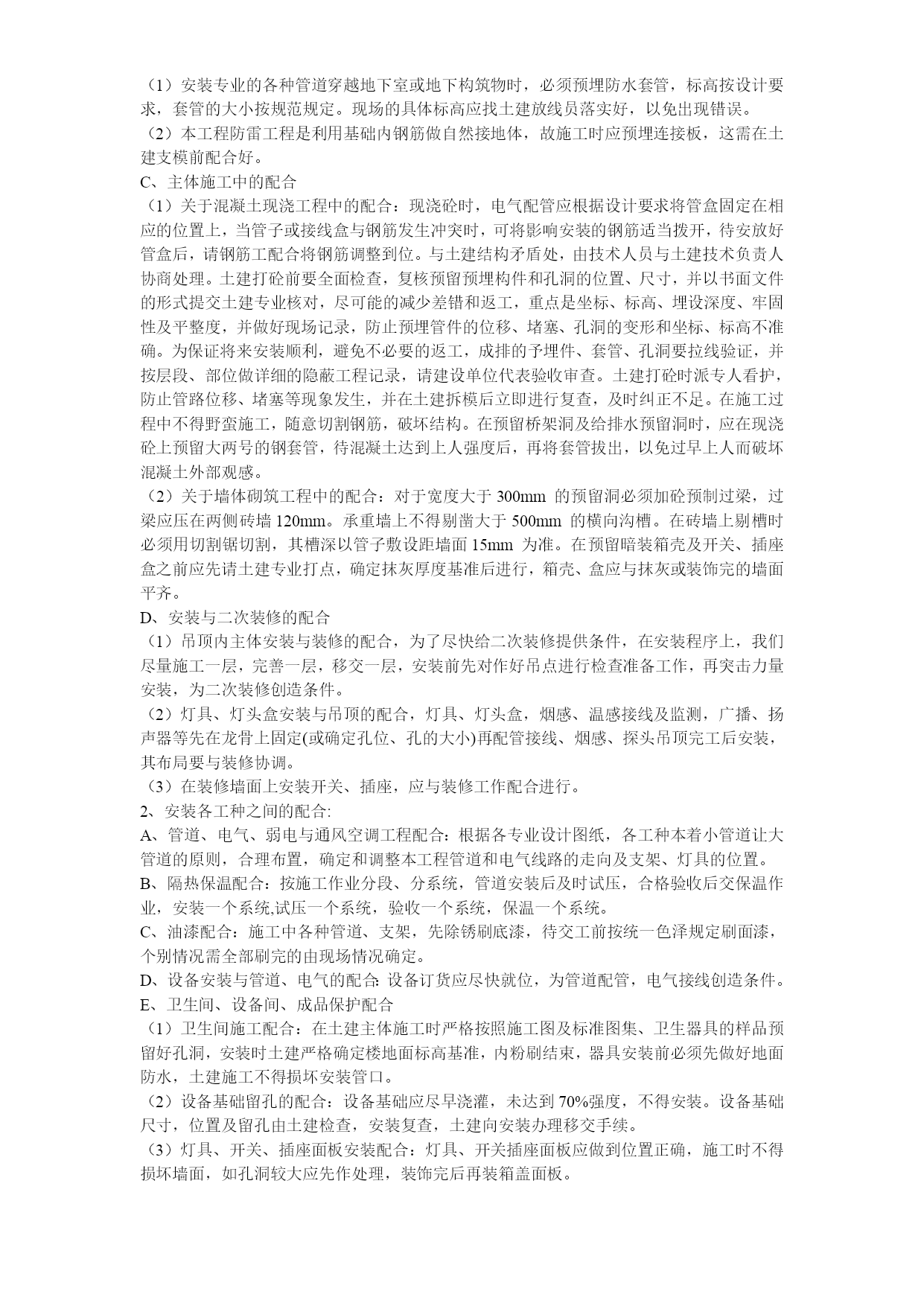 （1）安装专业的各种管道穿越地下室或地下构筑物时，必须预埋防水套管，标高按设计要求，套管的大小按规范规定。现场的具体标高应找土建放线员落实好，以免出现错误。
（2）本工程防雷工程是利用基础内钢筋做自然接地体，故施工时应预埋连接板，这需在土建支模前配合好。
C、主体施工中的配合
（1）关于混凝土现浇工程中的配合：现浇砼时，电气配管应根据设计要求将管盒固定在相应的位置上，当管子或接线盒与钢筋发生冲突时，可将影响安装的钢筋适当拨开，待安放好管盒后，请钢筋工配合将钢筋调整到位。与土建结构矛盾处，由技术人员与土建技术负责人协商处理。土建打砼前要全面检查，复核预留预埋构件和孔洞的位置、尺寸，并以书面文件的形式提交土建专业核对，尽可能的减少差错和返工，重点是坐标、标高、埋设深度、牢固性及平整度，并做好现场记录，防止预埋管件的位移、堵塞、孔洞的变形和坐标、标高不准确。为保证将来安装顺利，避免不必要的返工，成排的予埋件、套管、孔洞要拉线验证，并按层段、部位做详细的隐蔽工程记录，请建设单位代表验收审查。土建打砼时派专人看护，防止管路位移、堵塞等现象发生，并在土建拆模后立即进行复查，及时纠正不足。在施工过程中不得野蛮施工，随意切割钢筋，破坏结构。在预留桥架洞及给排水预留洞时，应在现浇砼上预留大两号的钢套管，待混凝土达到上人强度后，再将套管拔出，以免过早上人而破坏混凝土外部观感。
（2）关于墙体砌筑工程中的配合：对于宽度大于 300mm 的预留洞必须加砼预制过梁，过梁应压在两侧砖墙 120mm。承重墙上不得剔凿大于 500mm 的横向沟槽。在砖墙上剔槽时必须用切割锯切割，其槽深以管子敷设距墙面 15mm 为准。在预留暗装箱壳及开关、插座盒之前应先请土建专业打点，确定抹灰厚度基准后进行，箱壳、盒应与抹灰或装饰完的墙面平齐。
D、安装与二次装修的配合
（1）吊顶内主体安装与装修的配合，为了尽快给二次装修提供条件，在安装程序上，我们尽量施工一层，完善一层，移交一层，安装前先对作好吊点进行检查准备工作，再突击力量安装，为二次装修创造条件。
（2）灯具、灯头盒安装与吊顶的配合，灯具、灯头盒，烟感、温感接线及监测，广播、扬声器等先在龙骨上固定(或确定孔位、孔的大小)再配管接线、烟感、探头吊顶完工后安装，其布局要与装修协调。
（3）在装修墙面上安装开关、插座，应与装修工作配合进行。
2、安装各工种之间的配合:
A、管道、电气、弱电与通风空调工程配合：根据各专业设计图纸，各工种本着小管道让大管道的原则，合理布置，确定和调整本工程管道和电气线路的走向及支架、灯具的位置。
B、隔热保温配合：按施工作业分段、分系统，管道安装后及时试压，合格验收后交保温作业，安装一个系统,试压一个系统，验收一个系统，保温一个系统。
C、油漆配合：施工中各种管道、支架，先除锈刷底漆，待交工前按统一色泽规定刷面漆，个别情况需全部刷完的由现场情况确定。
D、设备安装与管道、电气的配合: 设备订货应尽快就位，为管道配管，电气接线创造条件。
E、卫生间、设备间、成品保护配合
（1）卫生间施工配合：在土建主体施工时严格按照施工图及标准图集、卫生器具的样品预留好孔洞，安装时土建严格确定楼地面标高基准，内粉刷结束，器具安装前必须先做好地面防水，土建施工不得损坏安装管口。
（2）设备基础留孔的配合：设备基础应尽早浇灌，未达到 70%强度，不得安装。设备基础尺寸，位置及留孔由土建检查，安装复查，土建向安装办理移交手续。
（3）灯具、开关、插座面板安装配合：灯具、开关插座面板应做到位置正确，施工时不得损坏墙面，如孔洞较大应先作处理，装饰完后再装箱盖面板。